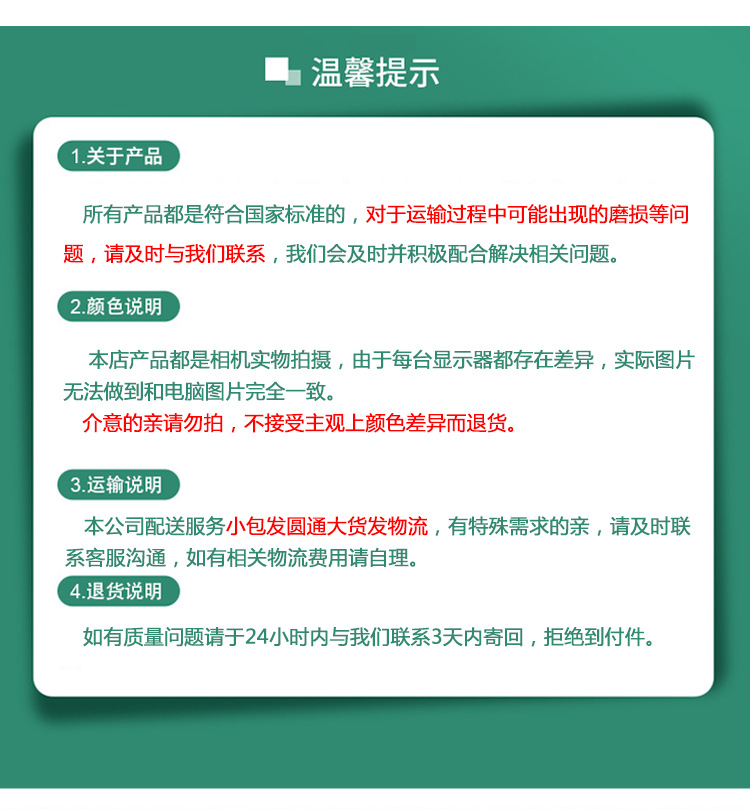 温馨提示

1.关于产品

所有产品都是符合国家标准的，对于运输过程中可能出现的磨损等问题，请及时与我们联系，我们会及时并积极配合解决相关问题。

2.颜色说明

本店产品都是相机实物拍摄，由于每台显示器都存在差异，实际图片无法做到和电脑图片完全一致。
介意的亲请勿拍，不接受主观上颜色差异而退货。

3.运输说明

本公司配送服务小包发圆通大货发物流，有特殊需求的亲，请及时联系客服沟通，如有相关物流费用请自理。

4.退货说明

如有质量问题请于24小时内与我们联系3天内寄回，拒绝到付件。